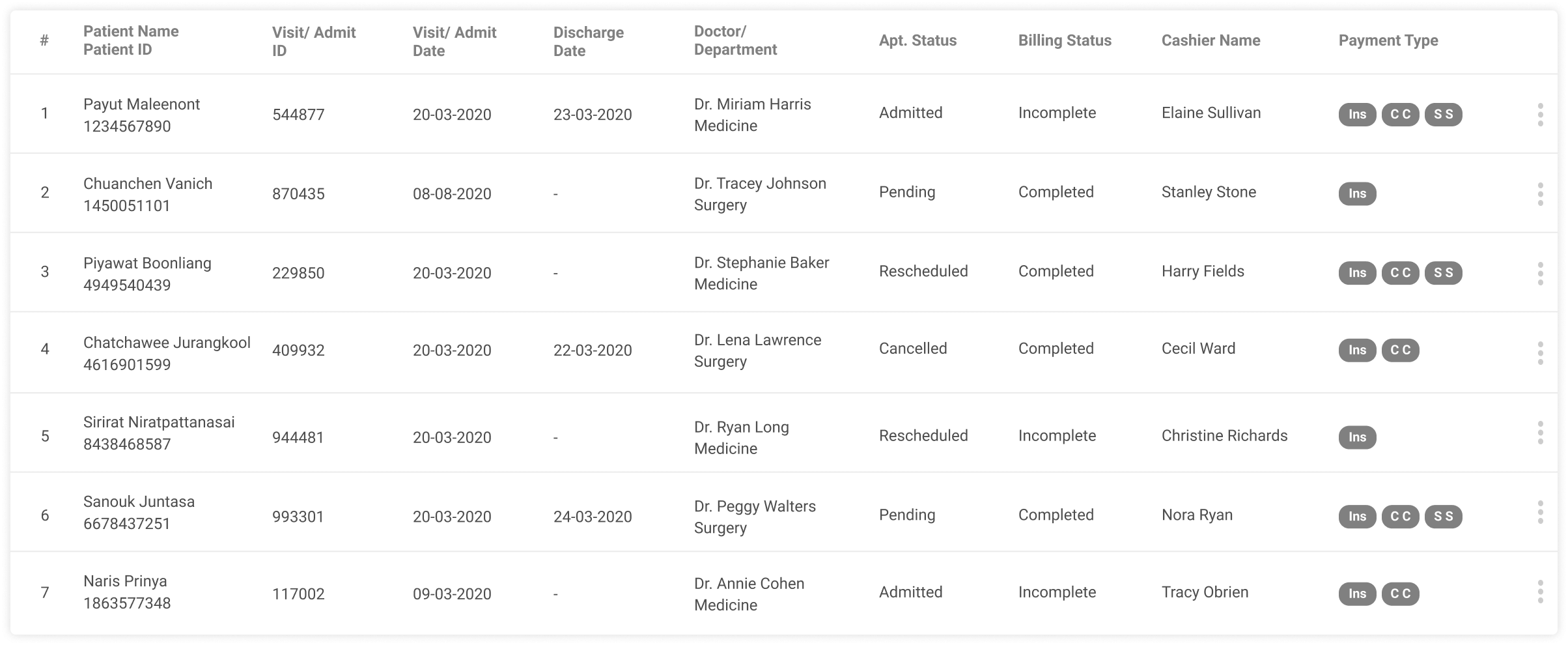 | # | Patient Name Patient ID | Visit/ Admit ID | Visit/ Admit Date | Discharge Date | Doctor/ Department | Apt. Status | Billing Status | Cashier Name | Payment Type |
|---|---|---|---|---|---|---|---|---|---|
| 1 | Payut Maleenont 1234567890 | 544877 | 20-03-2020 | 23-03-2020 | Dr. Miriam Harris Medicine | Admitted | Incomplete | Elaine Sullivan | Ins C C S S |
| 2 | Chuanchen Vanich 1450051101 | 870435 | 08-08-2020 | - | Dr. Tracey Johnson Surgery | Pending | Completed | Stanley Stone | Ins |
| 3 | Piyawat Boonliang 4949540439 | 229850 | 20-03-2020 | - | Dr. Stephanie Baker Medicine | Rescheduled | Completed | Harry Fields | Ins C C S S |
| 4 | Chatchawee Jurangkool 4616901599 | 409932 | 20-03-2020 | 22-03-2020 | Dr. Lena Lawrence Surgery | Cancelled | Completed | Cecil Ward | Ins C C |
| 5 | Sirirat Niratpattanasai 8438468587 | 944481 | 20-03-2020 | - | Dr. Ryan Long Medicine | Rescheduled | Incomplete | Christine Richards | Ins |
| 6 | Sanouk Juntasa 6678437251 | 993301 | 20-03-2020 | 24-03-2020 | Dr. Peggy Walters Surgery | Pending | Completed | Nora Ryan | Ins C C S S |
| 7 | Naris Prinya 1863577348 | 117002 | 09-03-2020 | - | Dr. Annie Cohen Medicine | Admitted | Incomplete | Tracy Obrien | Ins C C |